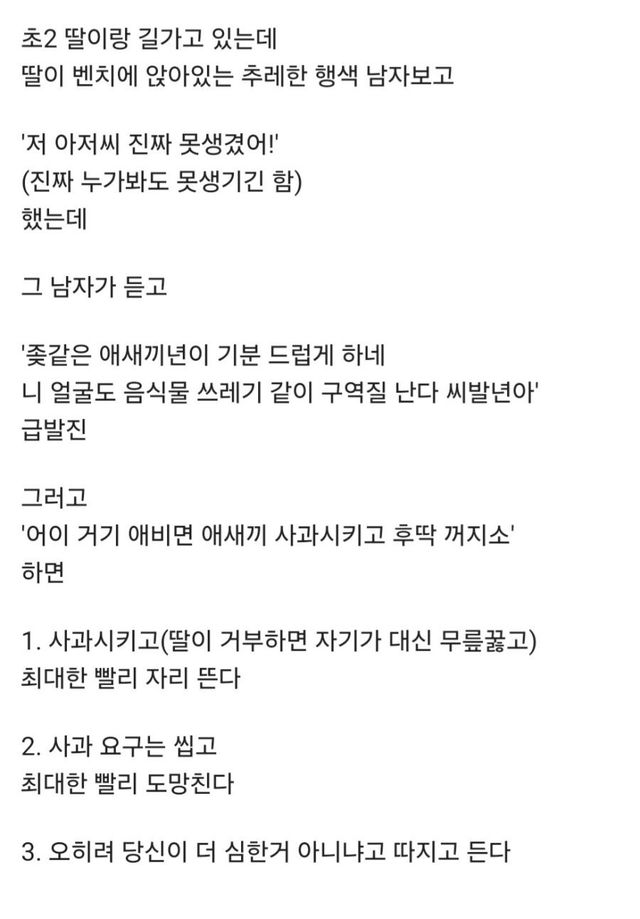 초2 딸이랑 길가고 있는데
딸이 벤치에 앉아있는 추레한 행색 남자보고

'저 아저씨 진짜 못생겼어!'
(진짜 누가봐도 못생기긴 함)
했는데

그 남자가 듣고

'좆같은 애새끼년이 기분 드럽게 하네
니 얼굴도 음식물 쓰레기 같이 구역질 난다 씨발년아'
급발진

그러고
'어이 거기 애비면 애새끼 사과시키고 후딱 꺼지소'
하면

1. 사과시키고(딸이 거부하면 자기가 대신 무릎꿇고)
최대한 빨리 자리 뜬다

2. 사과 요구는 씹고
최대한 빨리 도망친다

3. 오히려 당신이 더 심한거 아니냐고 따지고 든다